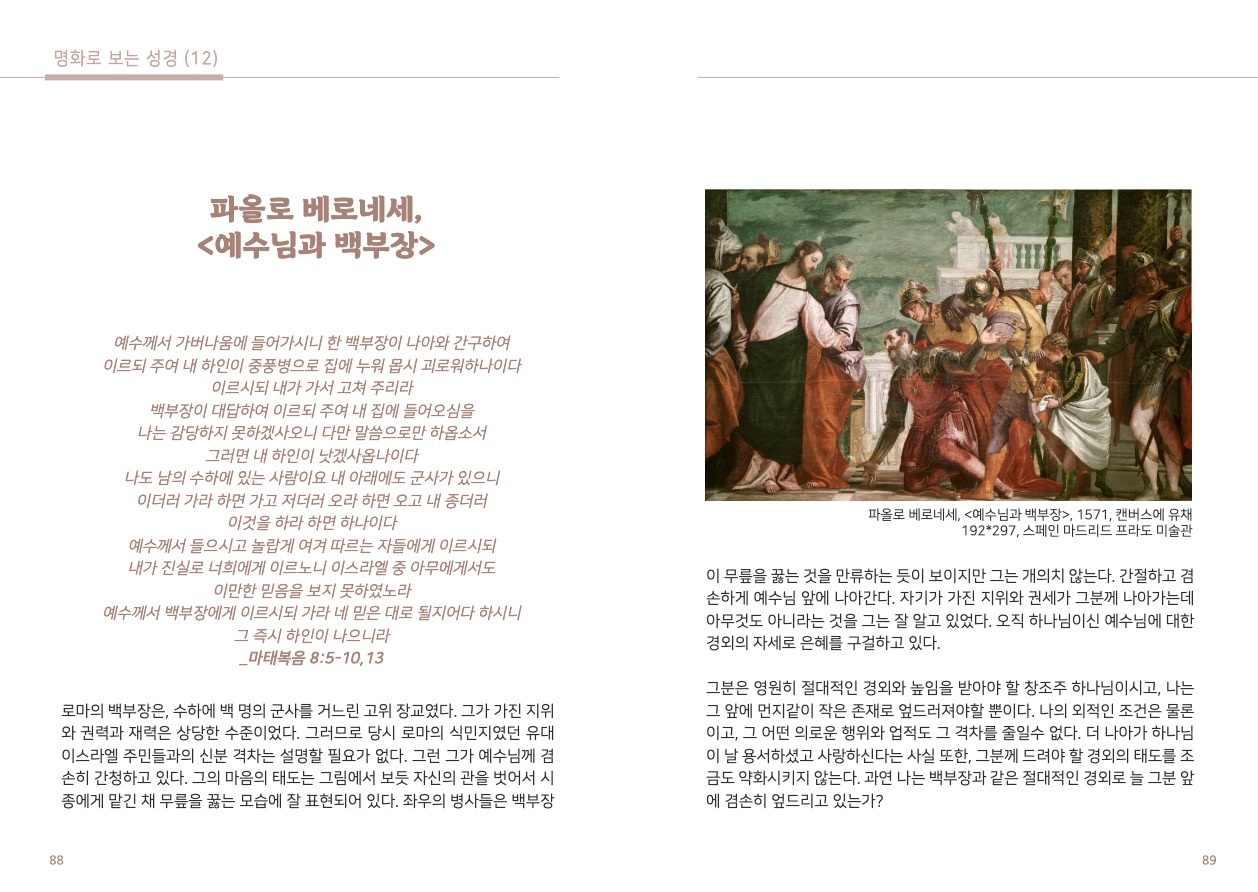 명화로 보는 성경 (12)

파올로 베로네세, <예수님과 백부장>

예수께서 가버나움에 들어가시니 한 백부장이 나아와 간구하여
이르되 주여 내 하인이 중풍병으로 집에 누워 몹시 괴로워하나이다
이르시되 내가 가서 고쳐 주리라
백부장이 대답하여 이르되 주여 내 집에 들어오심을
나는 감당하지 못하겠사오니 다만 말씀으로만 하옵소서
그러면 내 하인이 낫겠사옵나이다
나도 남의 수하에 있는 사람이요 내 아래에도 군사가 있으니
이더러 가라 하면 가고 저더러 오라 하면 오고 내 종더러
이것을 하라 하면 하나이다
예수께서 들으시고 놀랍게 여겨 따르는 자들에게 이르시되
내가 진실로 너희에게 이르노니 이스라엘 중 아무에게서도
이만한 믿음을 보지 못하였노라
예수께서 백부장에게 이르시되 가라 네 믿은 대로 될지어다 하시니
그 즉시 하인이 나으니라
_마태복음 8:5-10,13

로마의 백부장은, 수하에 백 명의 군사를 거느린 고위 장교였다. 그가 가진 지위와 권력과 재력은 상당한 수준이었다. 그러므로 당시 로마의 식민지였던 유대 이스라엘 주민들과의 신분 격차는 설명할 필요가 없다. 그런 그가 예수님께 겸손히 간청하고 있다. 그의 마음의 태도는 그림에서 보듯 자신의 관을 벗어서 시종에게 맡긴 채 무릎을 꿇는 모습에 잘 표현되어 있다. 좌우의 병사들은 백부장

88

파올로 베로네세, <예수님과 백부장>, 1571, 캔버스에 유채
192*297, 스페인 마드리드 프라도 미술관

이 무릎을 꿇는 것을 만류하는 듯이 보이지만 그는 개의치 않는다. 간절하고 겸손하게 예수님 앞에 나아간다. 자기가 가진 지위와 권세가 그분께 나아가는데 아무것도 아니라는 것을 그는 잘 알고 있었다. 오직 하나님이신 예수님에 대한 경외의 자세로 은혜를 구걸하고 있다.

그분은 영원히 절대적인 경외와 높임을 받아야 할 창조주 하나님이시고, 나는 그 앞에 먼지같이 작은 존재로 엎드러져야할 뿐이다. 나의 외적인 조건은 물론이고, 그 어떤 의로운 행위와 업적도 그 격차를 줄일수 없다. 더 나아가 하나님이 날 용서하셨고 사랑하신다는 사실 또한, 그분께 드려야 할 경외의 태도를 조금도 약화시키지 않는다. 과연 나는 백부장과 같은 절대적인 경외로 늘 그분 앞에 겸손히 엎드리고 있는가?

89